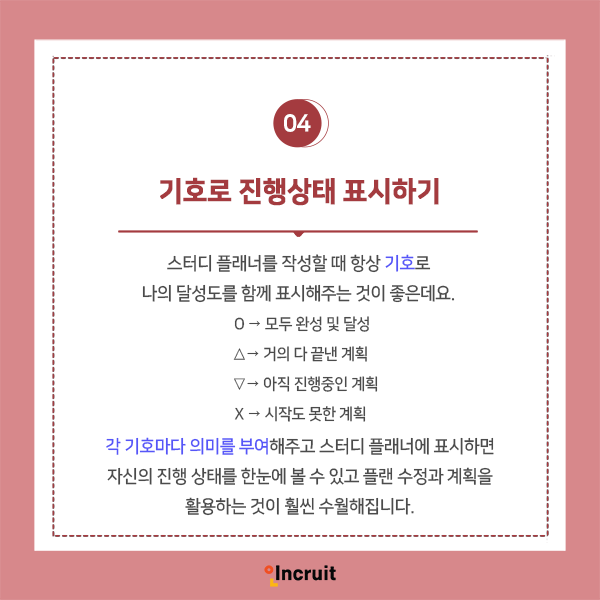 04

기호로 진행상태 표시하기

스터디 플래너를 작성할 때 항상 기호로 나의 달성도를 함께 표시해주는 것이 좋은데요.

O → 모두 완성 및 달성

△→ 거의 다 끝낸 계획

▽→ 아직 진행중인 계획

X → 시작도 못한 계획

각 기호마다 의미를 부여해주고 스터디 플래너에 표시하면 자신의 진행 상태를 한눈에 볼 수 있고 플랜 수정과 계획을 활용하는 것이 훨씬 수월해집니다.

Incruit